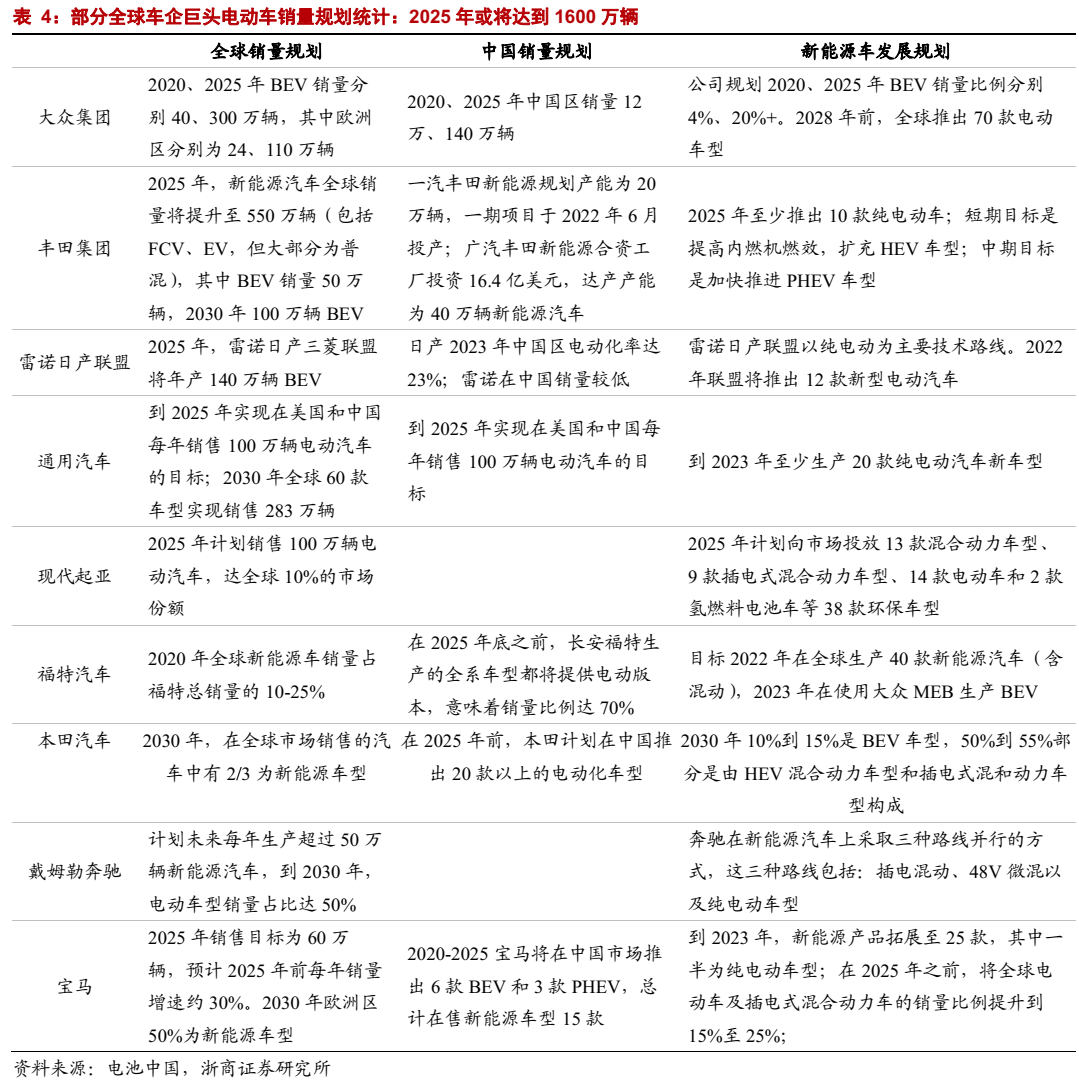 表 4：部分全球车企巨头电动车销量规划统计：2025 年或将达到 1600 万辆

| | 全球销量规划 | 中国销量规划 | 新能源车发展规划 |
|---|---|---|---|
| 大众集团 | 2020、2025 年 BEV 销量分别 40、300 万辆，其中欧洲区分别为 24、110 万辆 | 2020、2025 年中国区销量 12 万、140 万辆 | 公司规划 2020、2025 年 BEV 销量比例分别 4%、20%+。2028 年前，全球推出 70 款电动车型 |
| 丰田集团 | 2025 年，新能源汽车全球销量将提升至 550 万辆（包括 FCV、EV，但大部分为普混），其中 BEV 销量 50 万辆，2030 年 100 万辆 BEV | 一汽丰田新能源规划产能为 20 万辆，一期项目于 2022 年 6 月投产；广汽丰田新能源合资工厂投资 16.4 亿美元，达产产能为 40 万辆新能源汽车 | 2025 年至少推出 10 款纯电动车；短期目标是提高内燃机燃效，扩充 HEV 车型；中期目标是加快推进 PHEV 车型 |
| 雷诺日产联盟 | 2025 年，雷诺日产三菱联盟将年产 140 万辆 BEV | 日产 2023 年中国区电动化率达 23%；雷诺在中国销量较低 | 雷诺日产联盟以纯电动为主要技术路线。2022 年联盟将推出 12 款新型电动汽车 |
| 通用汽车 | 到 2025 年实现在美国和中国每年销售 100 万辆电动汽车的目标；2030 年全球 60 款车型实现销售 283 万辆 | 到 2025 年实现在美国和中国每年销售 100 万辆电动汽车的目标 | 到 2023 年至少生产 20 款纯电动汽车新车型 |
| 现代起亚 | 2025 年计划销售 100 万辆电动汽车，达全球 10%的市场份额 | | 2025 年计划向市场投放 13 款混合动力车型、9 款插电式混合动力车型、14 款电动车和 2 款氢燃料电池车等 38 款环保车型 |
| 福特汽车 | 2020 年全球新能源车销量占福特总销量的 10-25% | 在 2025 年底之前，长安福特生产的全系车型都将提供电动版本，意味着销量比例达 70% | 目标 2022 年在全球生产 40 款新能源汽车（含混动），2023 年在使用大众 MEB 生产 BEV |
| 本田汽车 | 2030 年，在全球市场销售的汽车中有 2/3 为新能源车型 | 在 2025 年前，本田计划在中国推出 20 款以上的电动化车型 | 2030 年 10%到 15%是 BEV 车型，50%到 55%部分是由 HEV 混合动力车型和插电式混和动力车型构成 |
| 戴姆勒奔驰 | 计划未来每年生产超过 50 万辆新能源汽车，到 2030 年，电动车型销量占比达 50% | | 奔驰在新能源汽车上采取三种路线并行的方式，这三种路线包括：插电混动、48V 微混以及纯电动车型 |
| 宝马 | 2025 年销售目标为 60 万辆，预计 2025 年前每年销量增速约 30%。2030 年欧洲区 50%为新能源车型 | 2020-2025 宝马将在中国市场推出 6 款 BEV 和 3 款 PHEV，总计在售新能源车型 15 款 | 到 2023 年，新能源产品拓展至 25 款，其中一半为纯电动车型；在 2025 年之前，将全球电动车及插电式混合动力车的销量比例提升到 15%至 25%; |

资料来源：电池中国，浙商证券研究所